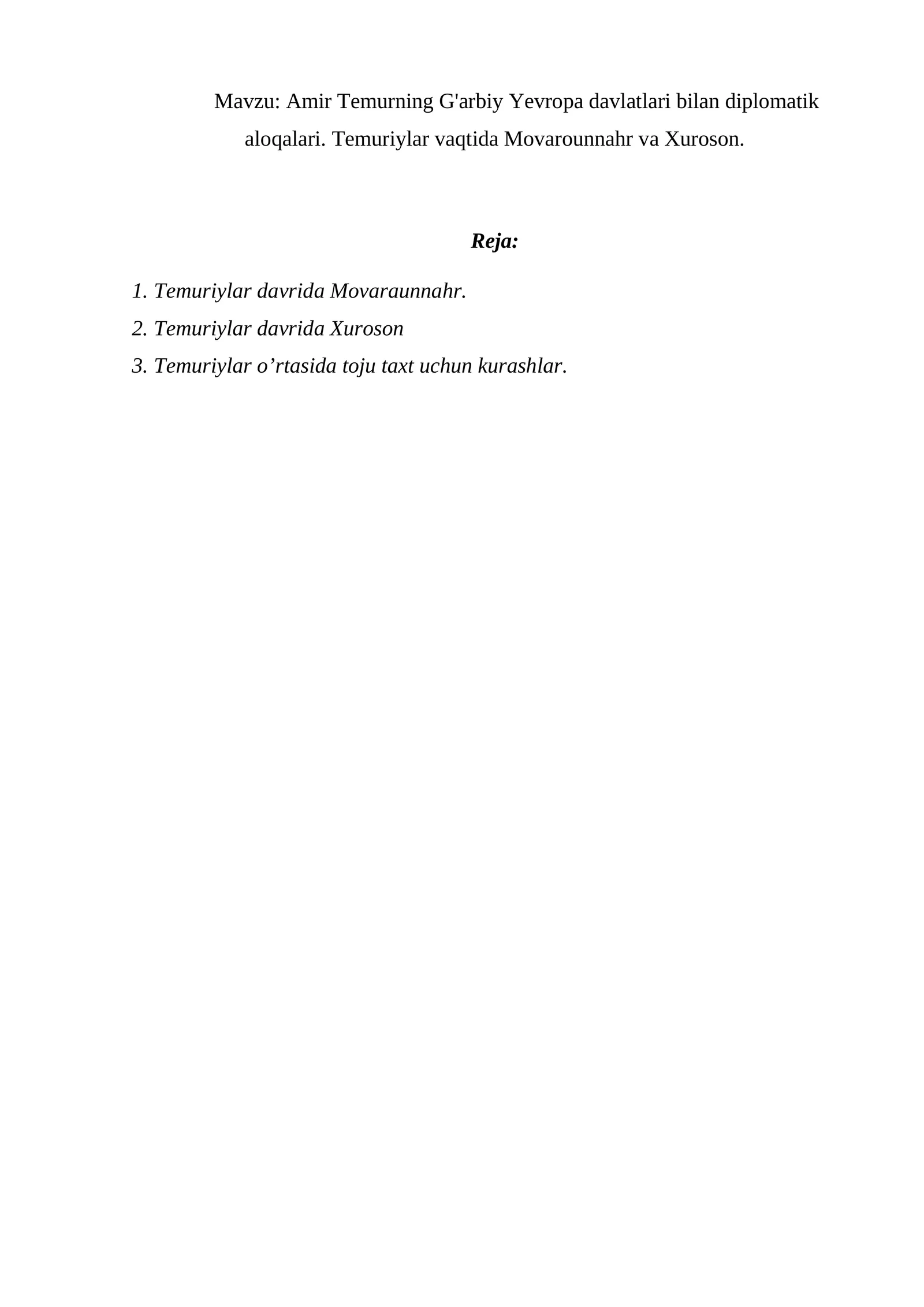 Mavzu: Amir Temurning G'arbiy Yevropa davlatlari bilan diplomatik aloqalari. Temuriylar vaqtida Movarounnahr va Xuroson.

Reja:

1. Temuriylar davrida Movaraunnahr.
2. Temuriylar davrida Xuroson
3. Temuriylar o’rtasida toju taxt uchun kurashlar.